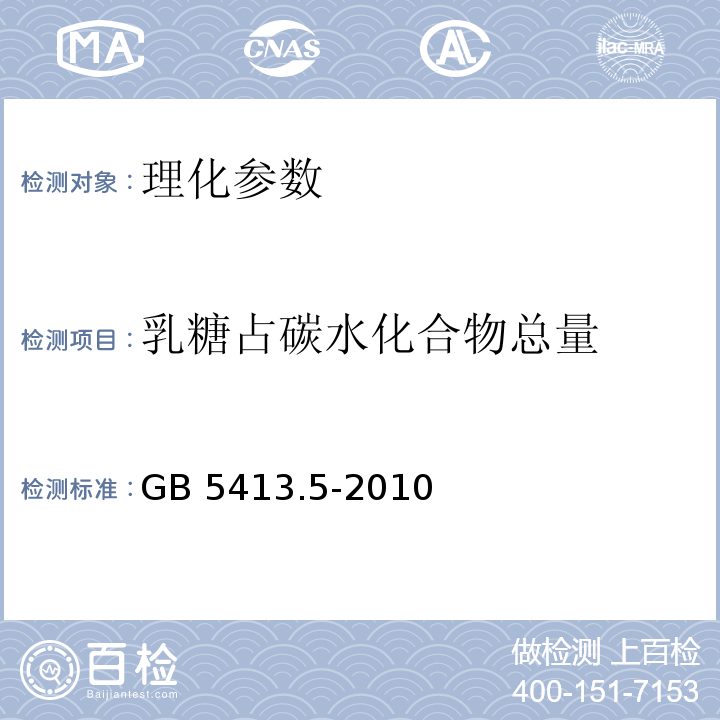 MA CNAS AL ilac-MRA

检测对象：理化参数

检测项目：乳糖占碳水化合物总量

检测标准：GB 5413.5-2010

百检
Baijiantest.com

做检测 上百检
400-151-7153